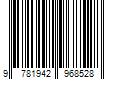 9 781942 968528